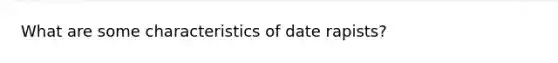 What are some characteristics of date rapists?